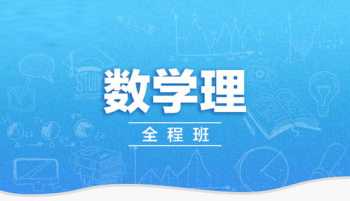 数学理

全程班